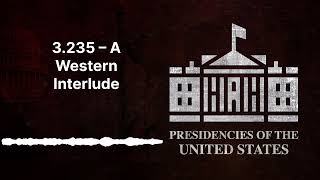 3.235 – A Western Interlude

PRESIDENCIES OF THE UNITED STATES